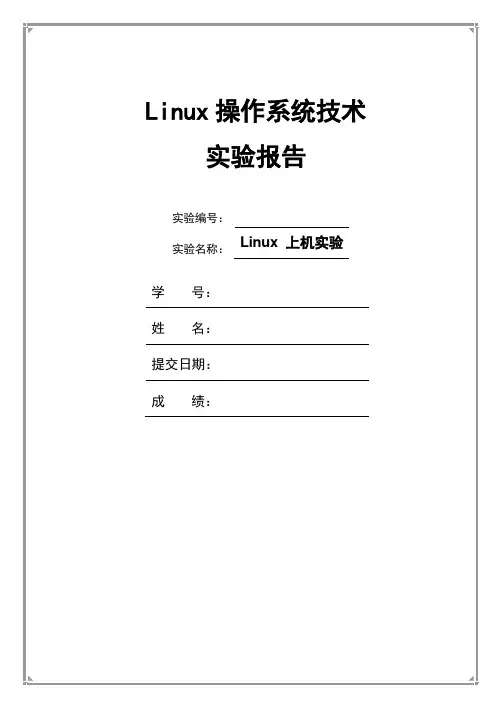 Linux 操作系统技术
实验报告

实验编号：

实验名称： Linux 上机实验

学　　号：

姓　　名：

提交日期：

成　　绩：